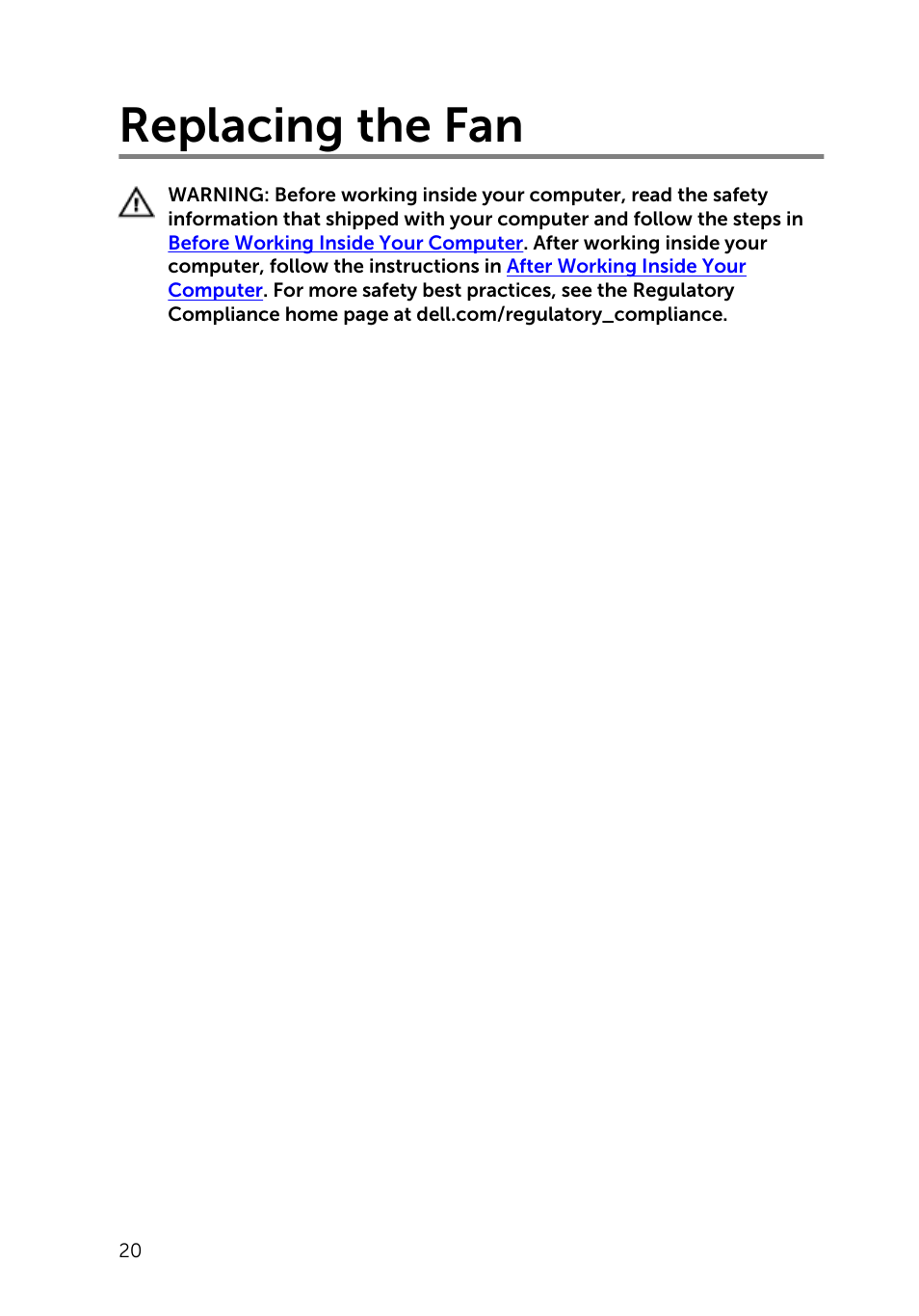 Replacing the Fan

WARNING: Before working inside your computer, read the safety information that shipped with your computer and follow the steps in Before Working Inside Your Computer. After working inside your computer, follow the instructions in After Working Inside Your Computer. For more safety best practices, see the Regulatory Compliance home page at dell.com/regulatory_compliance.

20